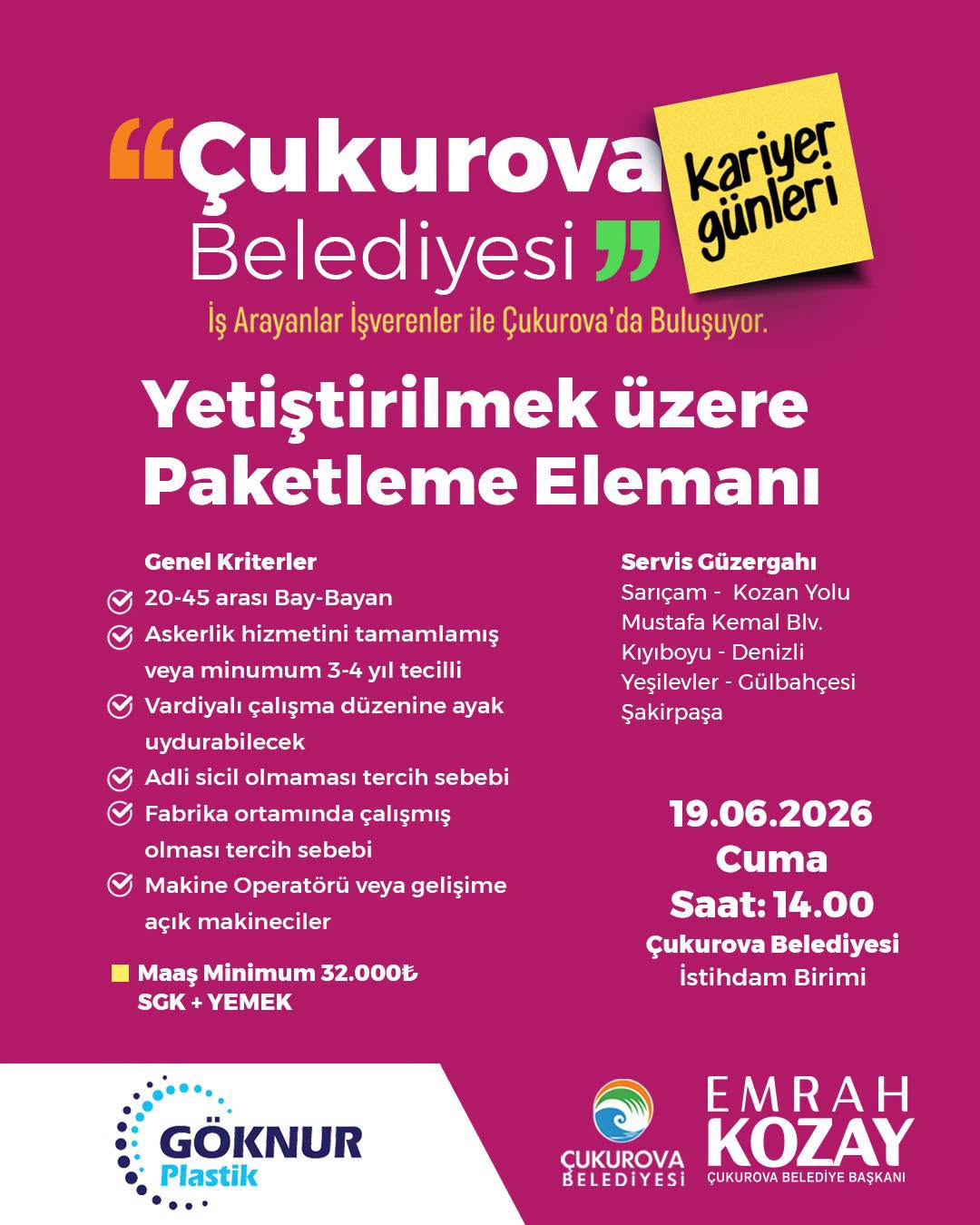 “Çukurova Belediyesi”

Kariyer günleri

İş Arayanlar İşverenler ile Çukurova'da Buluşuyor.

Yetiştirilmek üzere Paketleme Elemanı

Genel Kriterler
20-45 arası Bay-Bayan
Askerlik hizmetini tamamlamış veya minumum 3-4 yıl tecilli
Vardiyalı çalışma düzenine ayak uydurabilecek
Adli sicil olmaması tercih sebebi
Fabrika ortamında çalışmış olması tercih sebebi
Makine Operatörü veya gelişime açık makineciler

Maaş Minimum 32.000₺
SGK + YEMEK

Servis Güzergahı
Sarıçam - Kozan Yolu
Mustafa Kemal Blv.
Kıyıboyu - Denizli
Yeşilevler - Gülbahçesi
Şakirpaşa

19.06.2026
Cuma
Saat: 14.00
Çukurova Belediyesi
İstihdam Birimi

GÖKNUR Plastik

ÇUKUROVA BELEDİYESİ

EMRAH KOZAY
ÇUKUROVA BELEDİYE BAŞKANI